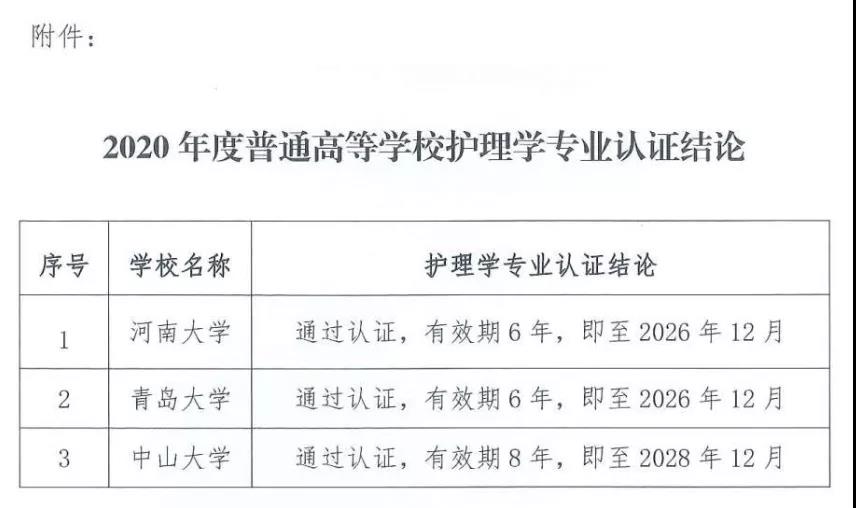 附件：

2020年度普通高等学校护理学专业认证结论

| 序号 | 学校名称 | 护理学专业认证结论 |
|---|---|---|
| 1 | 河南大学 | 通过认证，有效期6年，即至2026年12月 |
| 2 | 青岛大学 | 通过认证，有效期6年，即至2026年12月 |
| 3 | 中山大学 | 通过认证，有效期8年，即至2028年12月 |